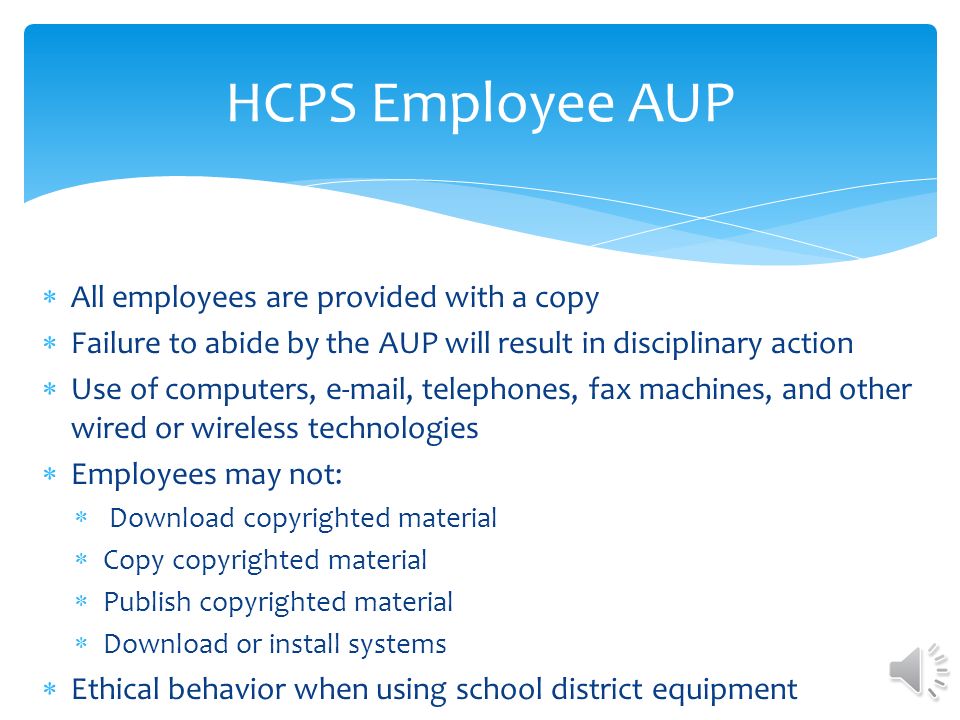 HCPS Employee AUP

* All employees are provided with a copy
* Failure to abide by the AUP will result in disciplinary action
* Use of computers, e-mail, telephones, fax machines, and other wired or wireless technologies
* Employees may not:
  * Download copyrighted material
  * Copy copyrighted material
  * Publish copyrighted material
  * Download or install systems
* Ethical behavior when using school district equipment